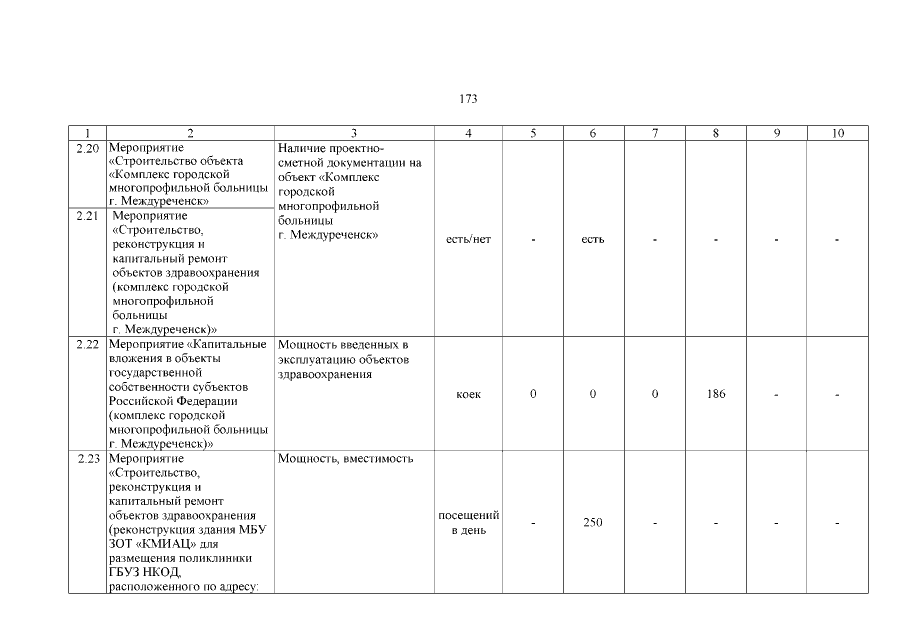 173

| 1 | 2 | 3 | 4 | 5 | 6 | 7 | 8 | 9 | 10 |
|---|---|---|---|---|---|---|---|---|---|
| 2.20 | Мероприятие «Строительство объекта «Комплекс городской многопрофильной больницы г. Междуреченск» | Наличие проектно-сметной документации на объект «Комплекс городской многопрофильной больницы г. Междуреченск» | есть/нет | - | есть | - | - | - | - |
| 2.21 | Мероприятие «Строительство, реконструкция и капитальный ремонт объектов здравоохранения (комплекс городской многопрофильной больницы г. Междуреченск)» | | | | | | | | |
| 2.22 | Мероприятие «Капитальные вложения в объекты государственной собственности субъектов Российской Федерации (комплекс городской многопрофильной больницы г. Междуреченск)» | Мощность введенных в эксплуатацию объектов здравоохранения | коек | 0 | 0 | 0 | 186 | - | - |
| 2.23 | Мероприятие «Строительство, реконструкция и капитальный ремонт объектов здравоохранения (реконструкция здания МБУ ЗОТ «КМИАЦ» для размещения поликлиники ГБУЗ НКОД, расположенного по адресу: | Мощность, вместимость | посещений в день | - | 250 | - | - | - | - |